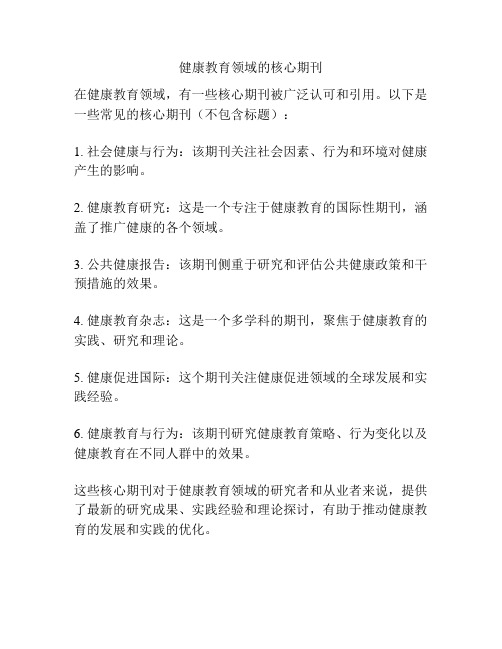 健康教育领域的核心期刊

在健康教育领域，有一些核心期刊被广泛认可和引用。以下是一些常见的核心期刊（不包含标题）：

1. 社会健康与行为：该期刊关注社会因素、行为和环境对健康产生的影响。

2. 健康教育研究：这是一个专注于健康教育的国际性期刊，涵盖了推广健康的各个领域。

3. 公共健康报告：该期刊侧重于研究和评估公共健康政策和干预措施的效果。

4. 健康教育杂志：这是一个多学科的期刊，聚焦于健康教育的实践、研究和理论。

5. 健康促进国际：这个期刊关注健康促进领域的全球发展和实践经验。

6. 健康教育与行为：该期刊研究健康教育策略、行为变化以及健康教育在不同人群中的效果。

这些核心期刊对于健康教育领域的研究者和从业者来说，提供了最新的研究成果、实践经验和理论探讨，有助于推动健康教育的发展和实践的优化。